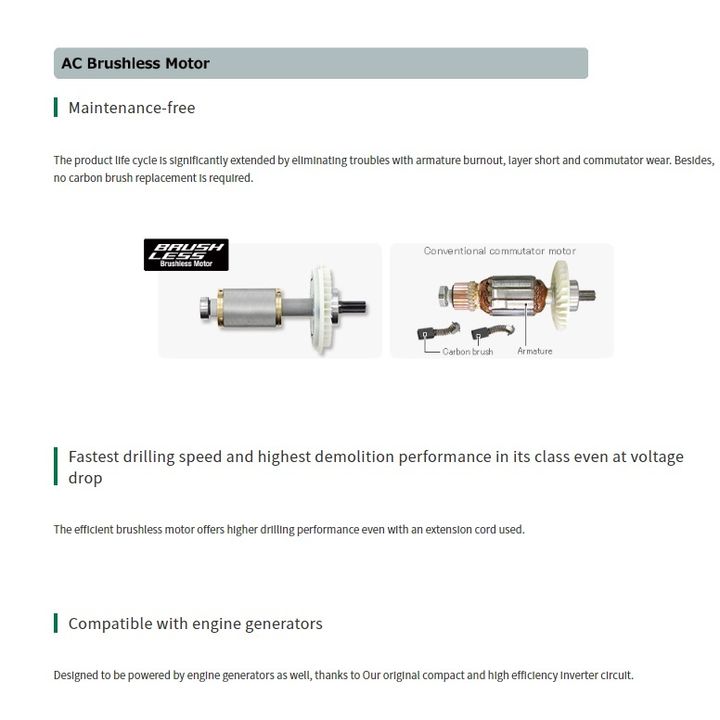 AC Brushless Motor

Maintenance-free

The product life cycle is significantly extended by eliminating troubles with armature burnout, layer short and commutator wear. Besides, no carbon brush replacement is required.

BRUSH LESS
Brushless Motor

Conventional commutator motor

Carbon brush

Armature

Fastest drilling speed and highest demolition performance in its class even at voltage drop

The efficient brushless motor offers higher drilling performance even with an extension cord used.

Compatible with engine generators

Designed to be powered by engine generators as well, thanks to Our original compact and high efficiency inverter circuit.